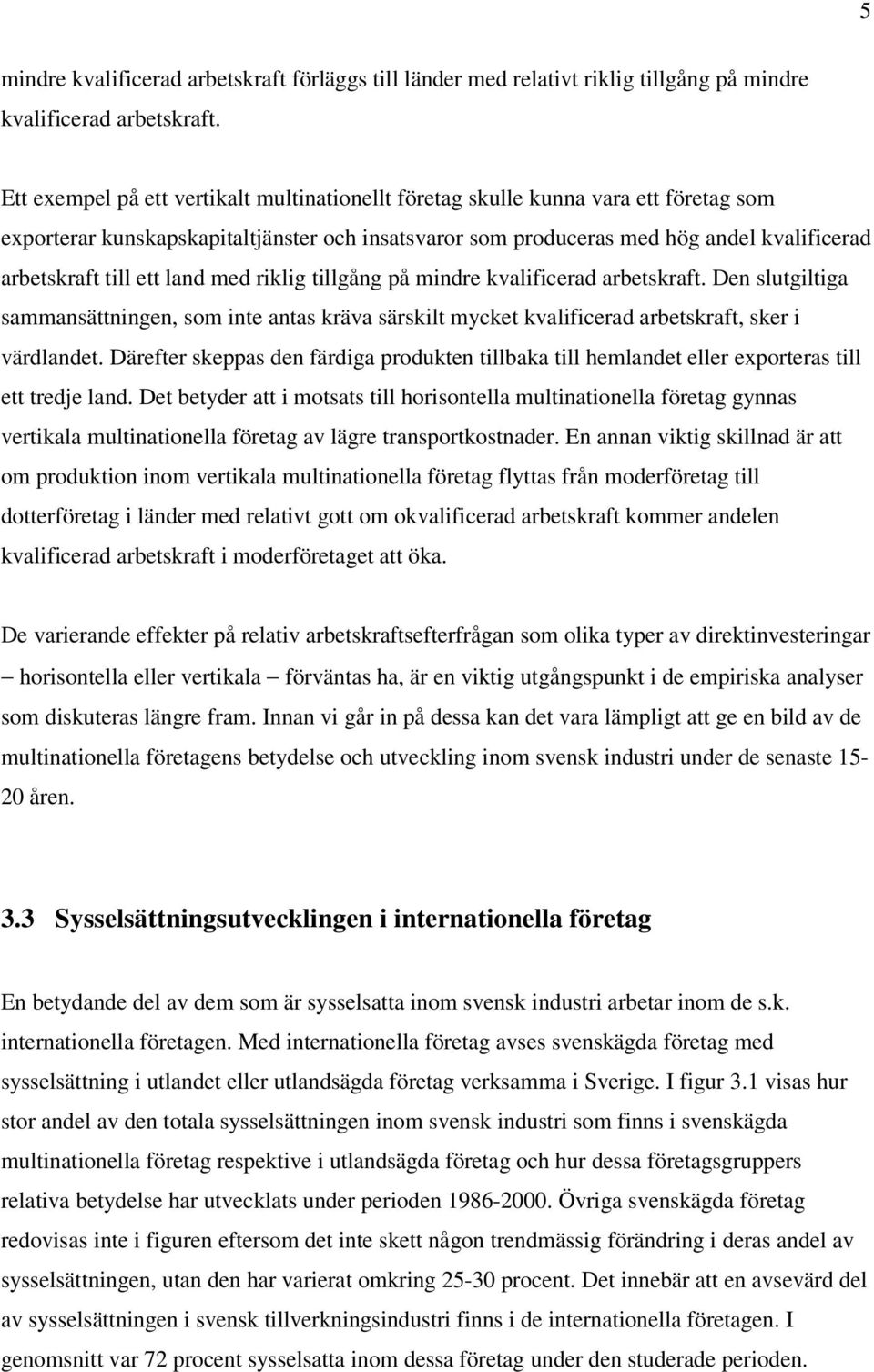 5

mindre kvalificerad arbetskraft förläggs till länder med relativt riklig tillgång på mindre kvalificerad arbetskraft.

Ett exempel på ett vertikalt multinationellt företag skulle kunna vara ett företag som exporterar kunskapskapitaltjänster och insatsvaror som produceras med hög andel kvalificerad arbetskraft till ett land med riklig tillgång på mindre kvalificerad arbetskraft. Den slutgiltiga sammansättningen, som inte antas kräva särskilt mycket kvalificerad arbetskraft, sker i värdlandet. Därefter skeppas den färdiga produkten tillbaka till hemlandet eller exporteras till ett tredje land. Det betyder att i motsats till horisontella multinationella företag gynnas vertikala multinationella företag av lägre transportkostnader. En annan viktig skillnad är att om produktion inom vertikala multinationella företag flyttas från moderföretag till dotterföretag i länder med relativt gott om okvalificerad arbetskraft kommer andelen kvalificerad arbetskraft i moderföretaget att öka.

De varierande effekter på relativ arbetskraftsefterfrågan som olika typer av direktinvesteringar – horisontella eller vertikala – förväntas ha, är en viktig utgångspunkt i de empiriska analyser som diskuteras längre fram. Innan vi går in på dessa kan det vara lämpligt att ge en bild av de multinationella företagens betydelse och utveckling inom svensk industri under de senaste 15-20 åren.

3.3 Sysselsättningsutvecklingen i internationella företag

En betydande del av dem som är sysselsatta inom svensk industri arbetar inom de s.k. internationella företagen. Med internationella företag avses svenskägda företag med sysselsättning i utlandet eller utlandsägda företag verksamma i Sverige. I figur 3.1 visas hur stor andel av den totala sysselsättningen inom svensk industri som finns i svenskägda multinationella företag respektive i utlandsägda företag och hur dessa företagsgruppers relativa betydelse har utvecklats under perioden 1986-2000. Övriga svenskägda företag redovisas inte i figuren eftersom det inte skett någon trendmässig förändring i deras andel av sysselsättningen, utan den har varierat omkring 25-30 procent. Det innebär att en avsevärd del av sysselsättningen i svensk tillverkningsindustri finns i de internationella företagen. I genomsnitt var 72 procent sysselsatta inom dessa företag under den studerade perioden.